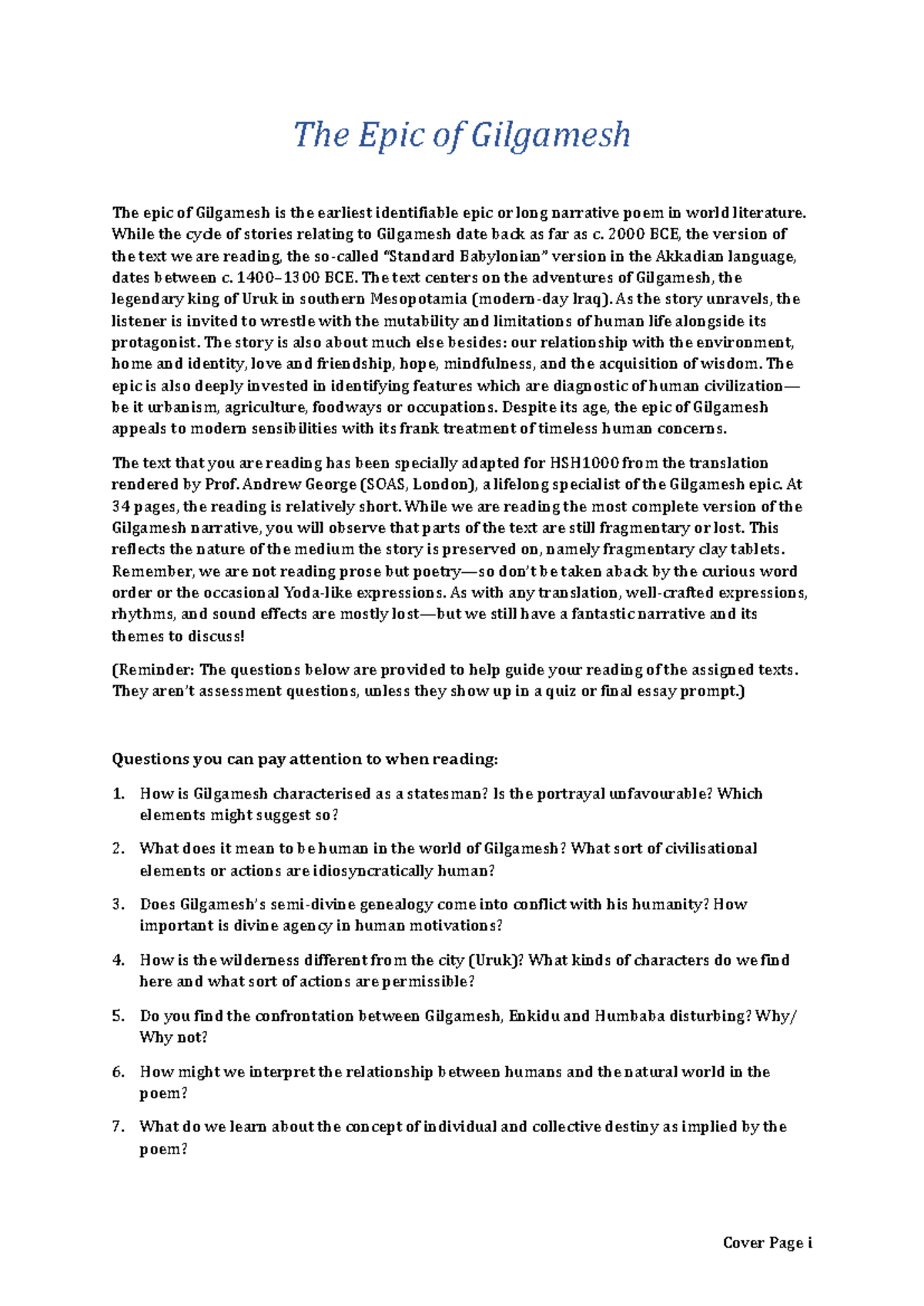 The Epic of Gilgamesh

The epic of Gilgamesh is the earliest identifiable epic or long narrative poem in world literature. While the cycle of stories relating to Gilgamesh date back as far as c. 2000 BCE, the version of the text we are reading, the so-called "Standard Babylonian" version in the Akkadian language, dates between c. 1400–1300 BCE. The text centers on the adventures of Gilgamesh, the legendary king of Uruk in southern Mesopotamia (modern-day Iraq). As the story unravels, the listener is invited to wrestle with the mutability and limitations of human life alongside its protagonist. The story is also about much else besides: our relationship with the environment, home and identity, love and friendship, hope, mindfulness, and the acquisition of wisdom. The epic is also deeply invested in identifying features which are diagnostic of human civilization—be it urbanism, agriculture, foodways or occupations. Despite its age, the epic of Gilgamesh appeals to modern sensibilities with its frank treatment of timeless human concerns.

The text that you are reading has been specially adapted for HSH1000 from the translation rendered by Prof. Andrew George (SOAS, London), a lifelong specialist of the Gilgamesh epic. At 34 pages, the reading is relatively short. While we are reading the most complete version of the Gilgamesh narrative, you will observe that parts of the text are still fragmentary or lost. This reflects the nature of the medium the story is preserved on, namely fragmentary clay tablets. Remember, we are not reading prose but poetry—so don't be taken aback by the curious word order or the occasional Yoda-like expressions. As with any translation, well-crafted expressions, rhythms, and sound effects are mostly lost—but we still have a fantastic narrative and its themes to discuss!

(Reminder: The questions below are provided to help guide your reading of the assigned texts. They aren't assessment questions, unless they show up in a quiz or final essay prompt.)

Questions you can pay attention to when reading:

1. How is Gilgamesh characterised as a statesman? Is the portrayal unfavourable? Which elements might suggest so?

2. What does it mean to be human in the world of Gilgamesh? What sort of civilisational elements or actions are idiosyncratically human?

3. Does Gilgamesh's semi-divine genealogy come into conflict with his humanity? How important is divine agency in human motivations?

4. How is the wilderness different from the city (Uruk)? What kinds of characters do we find here and what sort of actions are permissible?

5. Do you find the confrontation between Gilgamesh, Enkidu and Humbaba disturbing? Why/ Why not?

6. How might we interpret the relationship between humans and the natural world in the poem?

7. What do we learn about the concept of individual and collective destiny as implied by the poem?

Cover Page i